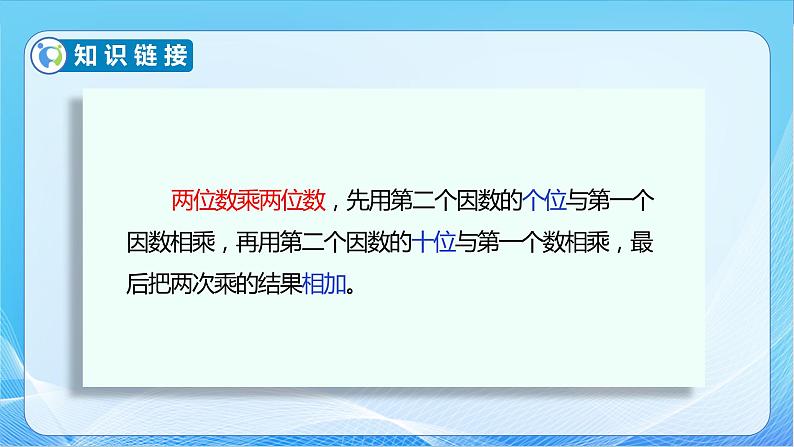 知识链接

两位数乘两位数，先用第二个因数的个位与第一个因数相乘，再用第二个因数的十位与第一个数相乘，最后把两次乘的结果相加。